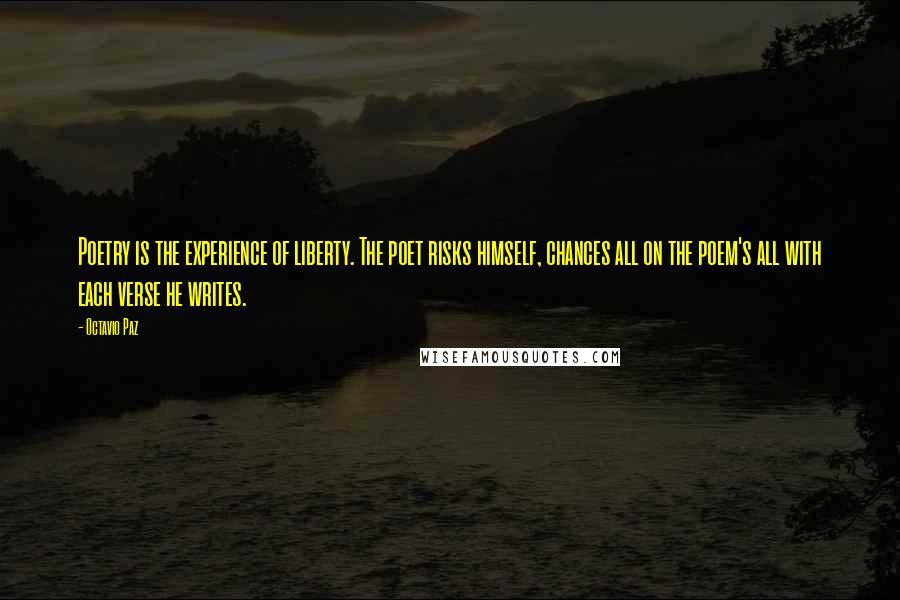 Poetry is the experience of liberty. The poet risks himself, chances all on the poem's all with each verse he writes.

- Octavio Paz

WISEFAMOUSQUOTES.COM